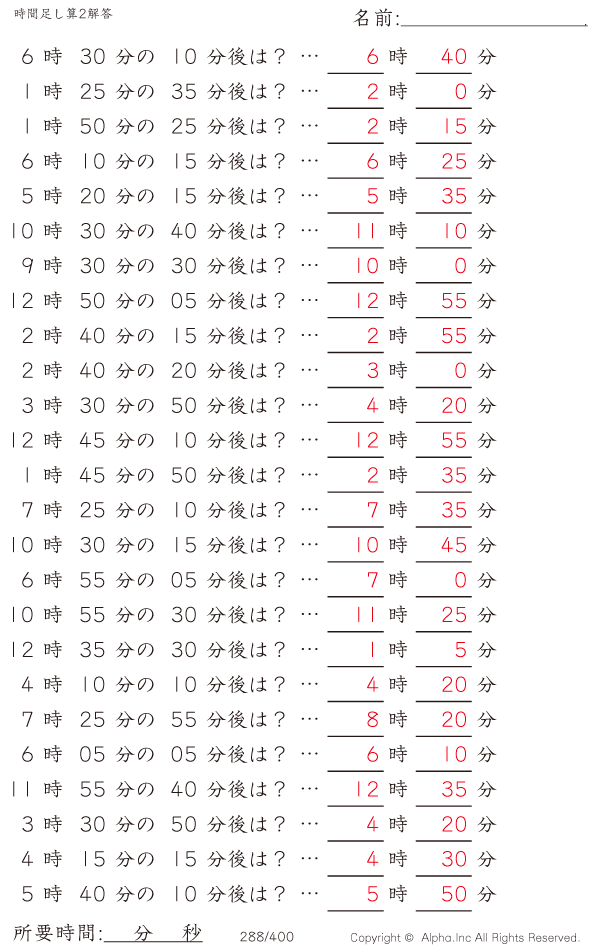 時間足し算2解答

名前:

6 時 30 分の 10 分後は？ … 6 時 40 分
1 時 25 分の 35 分後は？ … 2 時 0 分
1 時 50 分の 25 分後は？ … 2 時 15 分
6 時 10 分の 15 分後は？ … 6 時 25 分
5 時 20 分の 15 分後は？ … 5 時 35 分
10 時 30 分の 40 分後は？ … 11 時 10 分
9 時 30 分の 30 分後は？ … 10 時 0 分
12 時 50 分の 05 分後は？ … 12 時 55 分
2 時 40 分の 15 分後は？ … 2 時 55 分
2 時 40 分の 20 分後は？ … 3 時 0 分
3 時 30 分の 50 分後は？ … 4 時 20 分
12 時 45 分の 10 分後は？ … 12 時 55 分
1 時 45 分の 50 分後は？ … 2 時 35 分
7 時 25 分の 10 分後は？ … 7 時 35 分
10 時 30 分の 15 分後は？ … 10 時 45 分
6 時 55 分の 05 分後は？ … 7 時 0 分
10 時 55 分の 30 分後は？ … 11 時 25 分
12 時 35 分の 30 分後は？ … 1 時 5 分
4 時 10 分の 10 分後は？ … 4 時 20 分
7 時 25 分の 55 分後は？ … 8 時 20 分
6 時 05 分の 05 分後は？ … 6 時 10 分
11 時 55 分の 40 分後は？ … 12 時 35 分
3 時 30 分の 50 分後は？ … 4 時 20 分
4 時 15 分の 15 分後は？ … 4 時 30 分
5 時 40 分の 10 分後は？ … 5 時 50 分

所要時間: 分 秒

288/400

Copyright © Alpha.Inc All Rights Reserved.